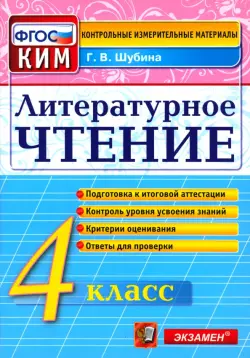 ФГОС
КИМ

КОНТРОЛЬНЫЕ ИЗМЕРИТЕЛЬНЫЕ МАТЕРИАЛЫ

Г. В. Шубина

Литературное
ЧТЕНИЕ

Подготовка к итоговой аттестации
Контроль уровня усвоения знаний
Критерии оценивания
Ответы для проверки

4 класс

ЭКЗАМЕН®